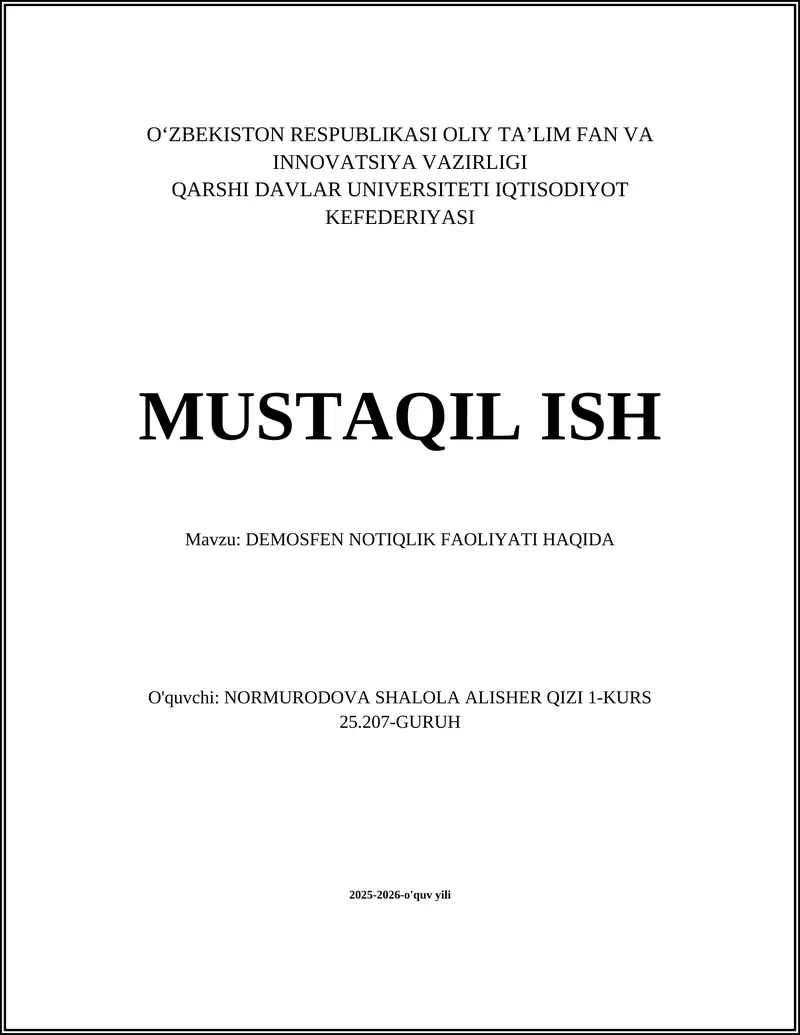 O‘ZBEKISTON RESPUBLIKASI OLIY TA’LIM FAN VA INNOVATSIYA VAZIRLIGI
QARSHI DAVLAR UNIVERSITETI IQTISODIYOT KEFEDERIYASI

MUSTAQIL ISH

Mavzu: DEMOSFEN NOTIQLIK FAOLIYATI HAQIDA

O'quvchi: NORMURODOVA SHALOLA ALISHER QIZI 1-KURS 25.207-GURUH

2025-2026-o'quv yili